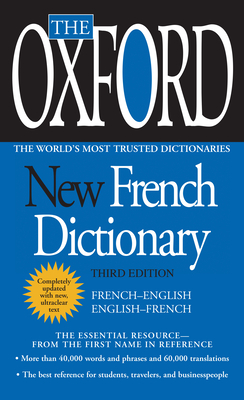 THE OXFORD

THE WORLD'S MOST TRUSTED DICTIONARIES

New French Dictionary

THIRD EDITION

Completely updated with new, ultraclear text

FRENCH–ENGLISH
ENGLISH–FRENCH

THE ESSENTIAL RESOURCE—
FROM THE FIRST NAME IN REFERENCE

• More than 40,000 words and phrases and 60,000 translations

• The best reference for students, travelers, and businesspeople